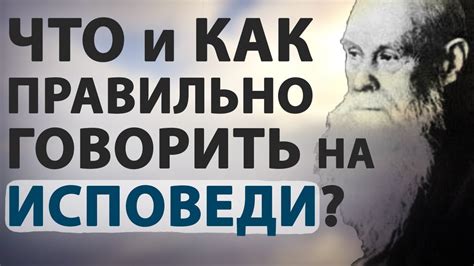 ЧТО и КАК ПРАВИЛЬНО ГОВОРИТЬ НА ИСПОВЕДИ?